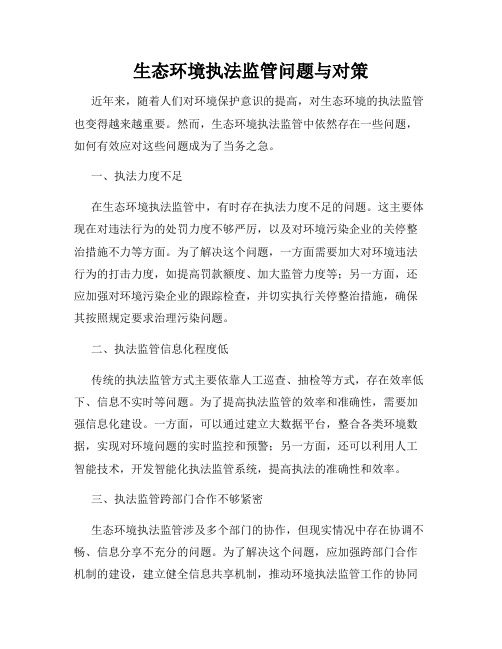 生态环境执法监管问题与对策

近年来，随着人们对环境保护意识的提高，对生态环境的执法监管也变得越来越重要。然而，生态环境执法监管中依然存在一些问题，如何有效应对这些问题成为了当务之急。

一、执法力度不足

在生态环境执法监管中，有时存在执法力度不足的问题。这主要体现在对违法行为的处罚力度不够严厉，以及对环境污染企业的关停整治措施不力等方面。为了解决这个问题，一方面需要加大对环境违法行为的打击力度，如提高罚款额度、加大监管力度等；另一方面，还应加强对环境污染企业的跟踪检查，并切实执行关停整治措施，确保其按照规定要求治理污染问题。

二、执法监管信息化程度低

传统的执法监管方式主要依靠人工巡查、抽检等方式，存在效率低下、信息不实时等问题。为了提高执法监管的效率和准确性，需要加强信息化建设。一方面，可以通过建立大数据平台，整合各类环境数据，实现对环境问题的实时监控和预警；另一方面，还可以利用人工智能技术，开发智能化执法监管系统，提高执法的准确性和效率。

三、执法监管跨部门合作不够紧密

生态环境执法监管涉及多个部门的协作，但现实情况中存在协调不畅、信息分享不充分的问题。为了解决这个问题，应加强跨部门合作机制的建设，建立健全信息共享机制，推动环境执法监管工作的协同